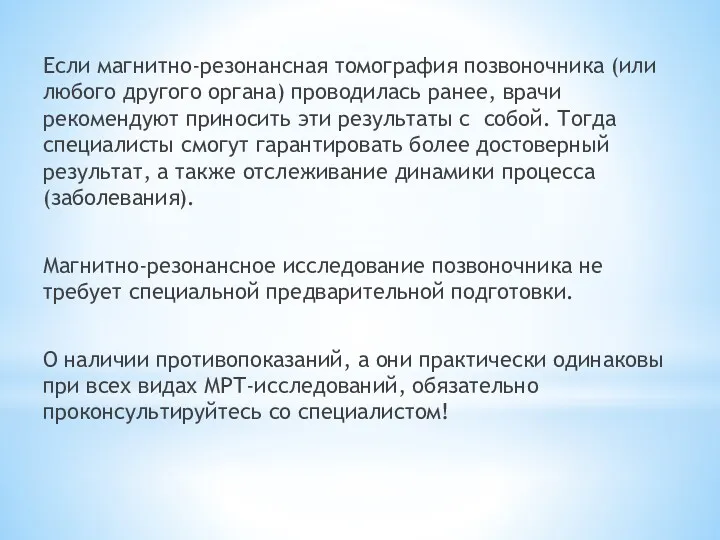 Если магнитно-резонансная томография позвоночника (или любого другого органа) проводилась ранее, врачи рекомендуют приносить эти результаты с  собой. Тогда специалисты смогут гарантировать более достоверный результат, а также отслеживание динамики процесса (заболевания).

Магнитно-резонансное исследование позвоночника не требует специальной предварительной подготовки.

О наличии противопоказаний, а они практически одинаковы при всех видах МРТ-исследований, обязательно проконсультируйтесь со специалистом!